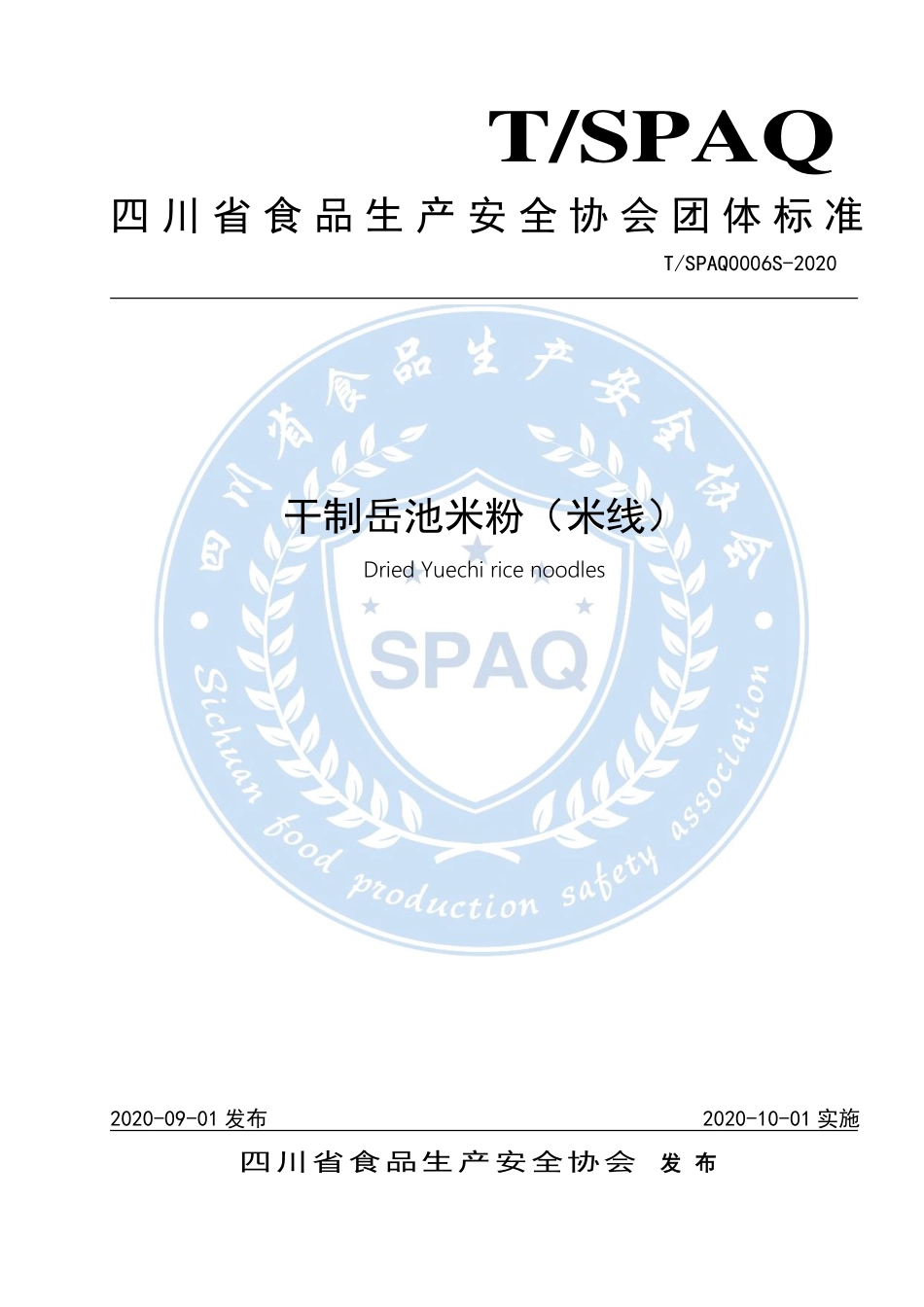 T/SPAQ

四川省食品生产安全协会团体标准

T/SPAQ0006S-2020

四川省食品生产安全协会

干制岳池米粉（米线）

Dried Yuechi rice noodles

SPAQ

Sichuan food production safety association

2020-09-01 发布

2020-10-01 实施

四川省食品生产安全协会 发布